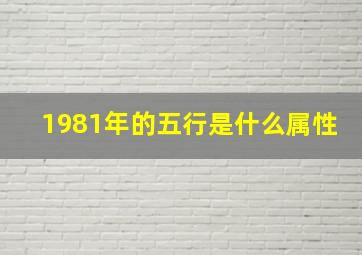 1981年的五行是什么属性